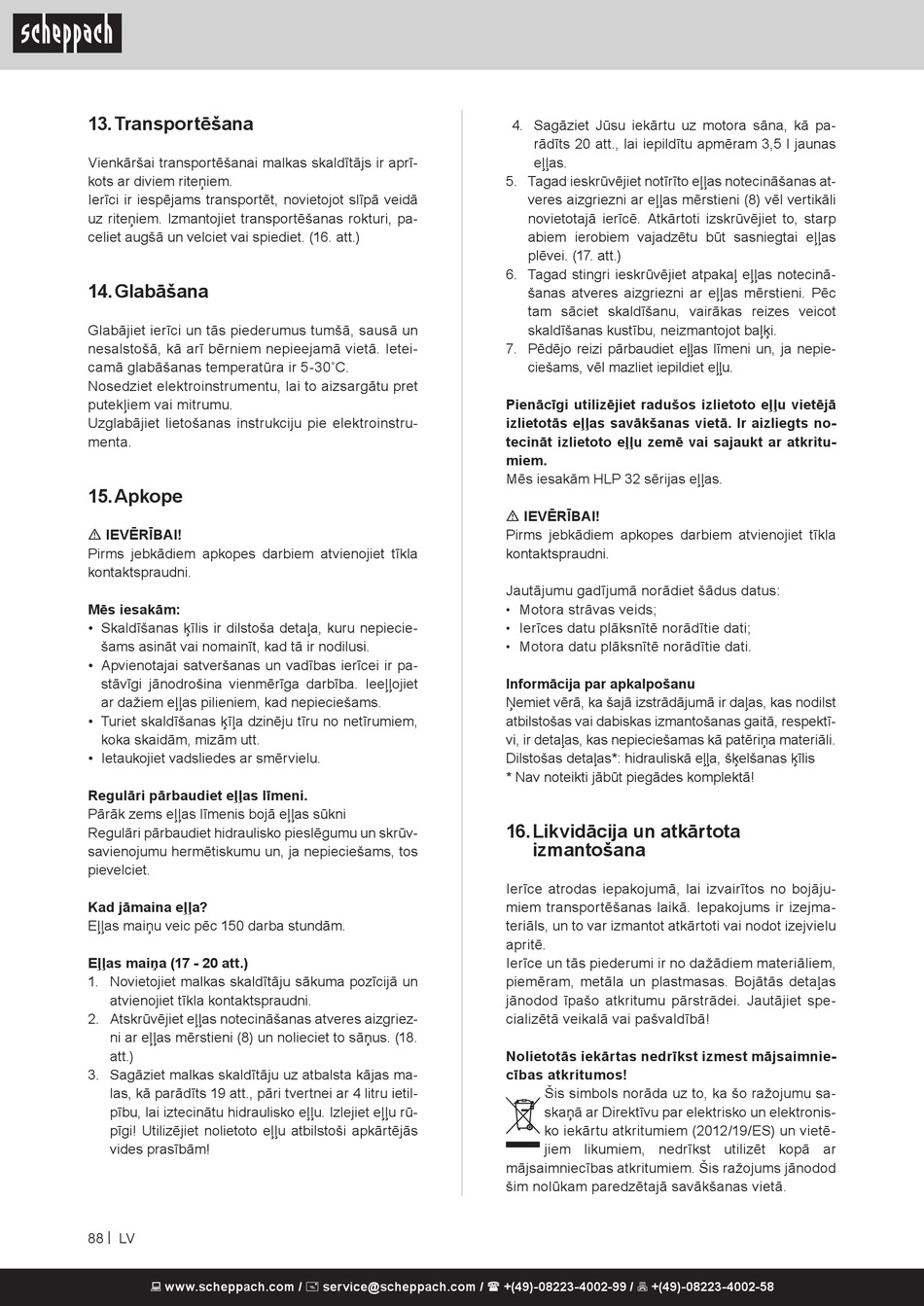 scheppach

13. Transportēšana

Vienkāršai transportēšanai malkas skaldītājs ir aprīkots ar diviem riteņiem.
Ierīci ir iespējams transportēt, novietojot slīpā veidā uz riteņiem. Izmantojiet transportēšanas rokturi, paceliet augšā un velciet vai spiediet. (16. att.)

14. Glabāšana

Glabājiet ierīci un tās piederumus tumšā, sausā un nesalstošā, kā arī bērniem nepieejamā vietā. Ieteicamā glabāšanas temperatūra ir 5-30˚C.
Nosedziet elektroinstrumentu, lai to aizsargātu pret putekļiem vai mitrumu.
Uzglabājiet lietošanas instrukciju pie elektroinstrumenta.

15. Apkope

⚠ IEVĒRĪBAI!
Pirms jebkādiem apkopes darbiem atvienojiet tīkla kontaktspraudni.

Mēs iesakām:
• Skaldīšanas ķīlis ir dilstoša detaļa, kuru nepieciešams asināt vai nomainīt, kad tā ir nodilusi.
• Apvienotajai satveršanas un vadības ierīcei ir pastāvīgi jānodrošina vienmērīga darbība. Ieeļļojiet ar dažiem eļļas pilieniem, kad nepieciešams.
• Turiet skaldīšanas ķīļa dzinēju tīru no netīrumiem, koka skaidām, mizām utt.
• Ietaukojiet vadsliedes ar smērvielu.

Regulāri pārbaudiet eļļas līmeni.
Pārāk zems eļļas līmenis bojā eļļas sūkni
Regulāri pārbaudiet hidraulisko pieslēgumu un skrūvsavienojumu hermētiskumu un, ja nepieciešams, tos pievelciet.

Kad jāmaina eļļa?
Eļļas maiņu veic pēc 150 darba stundām.

Eļļas maiņa (17 - 20 att.)
1. Novietojiet malkas skaldītāju sākuma pozīcijā un atvienojiet tīkla kontaktspraudni.
2. Atskrūvējiet eļļas notecināšanas atveres aizgriezni ar eļļas mērstieni (8) un nolieciet to sāņus. (18. att.)
3. Sagāziet malkas skaldītāju uz atbalsta kājas malas, kā parādīts 19 att., pāri tvertnei ar 4 litru ietilpību, lai iztecinātu hidraulisko eļļu. Izlejiet eļļu rūpīgi! Utilizējiet nolietoto eļļu atbilstoši apkārtējās vides prasībām!
4. Sagāziet Jūsu iekārtu uz motora sāna, kā parādīts 20 att., lai iepildītu apmēram 3,5 l jaunas eļļas.
5. Tagad ieskrūvējiet notīrīto eļļas notecināšanas atveres aizgriezni ar eļļas mērstieni (8) vēl vertikāli novietotajā ierīcē. Atkārtoti izskrūvējiet to, starp abiem ierobiem vajadzētu būt sasniegtai eļļas plēvei. (17. att.)
6. Tagad stingri ieskrūvējiet atpakaļ eļļas notecināšanas atveres aizgriezni ar eļļas mērstieni. Pēc tam sāciet skaldīšanu, vairākas reizes veicot skaldīšanas kustību, neizmantojot baļķi.
7. Pēdējo reizi pārbaudiet eļļas līmeni un, ja nepieciešams, vēl mazliet iepildiet eļļu.

Pienācīgi utilizējiet radušos izlietoto eļļu vietējā izlietotās eļļas savākšanas vietā. Ir aizliegts notecināt izlietoto eļļu zemē vai sajaukt ar atkritumiem.
Mēs iesakām HLP 32 sērijas eļļas.

⚠ IEVĒRĪBAI!
Pirms jebkādiem apkopes darbiem atvienojiet tīkla kontaktspraudni.

Jautājumu gadījumā norādiet šādus datus:
• Motora strāvas veids;
• Ierīces datu plāksnītē norādītie dati;
• Motora datu plāksnītē norādītie dati.

Informācija par apkalpošanu
Ņemiet vērā, ka šajā izstrādājumā ir daļas, kas nodilst atbilstošas vai dabiskas izmantošanas gaitā, respektīvi, ir detaļas, kas nepieciešamas kā patēriņa materiāli.
Dilstošas detaļas*: hidrauliskā eļļa, šķelšanas ķīlis
* Nav noteikti jābūt piegādes komplektā!

16. Likvidācija un atkārtota izmantošana

Ierīce atrodas iepakojumā, lai izvairītos no bojājumiem transportēšanas laikā. Iepakojums ir izejmateriāls, un to var izmantot atkārtoti vai nodot izejvielu apritē.
Ierīce un tās piederumi ir no dažādiem materiāliem, piemēram, metāla un plastmasas. Bojātās detaļas jānodod īpašo atkritumu pārstrādei. Jautājiet specializētā veikalā vai pašvaldībā!

Nolietotās iekārtas nedrīkst izmest mājsaimniecības atkritumos!
Šis simbols norāda uz to, ka šo ražojumu saskaņā ar Direktīvu par elektrisko un elektronisko iekārtu atkritumiem (2012/19/ES) un vietējiem likumiem, nedrīkst utilizēt kopā ar mājsaimniecības atkritumiem. Šis ražojums jānodod šim nolūkam paredzētajā savākšanas vietā.

88 | LV

www.scheppach.com / service@scheppach.com / +(49)-08223-4002-99 / +(49)-08223-4002-58